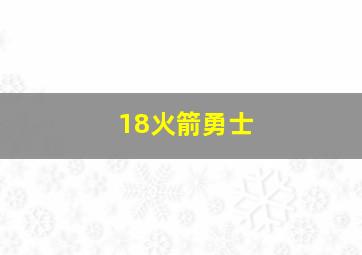 18火箭勇士